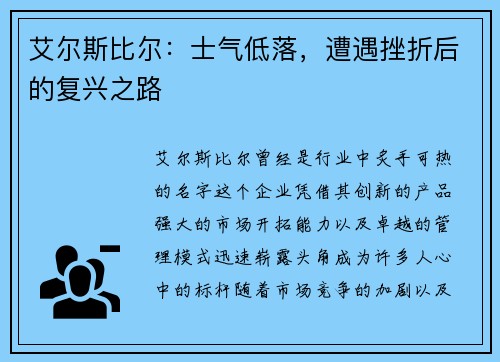 艾尔斯比尔：士气低落，遭遇挫折后的复兴之路

艾尔斯比尔曾经是行业中炙手可热的名字这个企业凭借其创新的产品强大的市场开拓能力以及卓越的管理模式迅速崭露头角成为许多人心中的标杆随着市场竞争的加剧以及